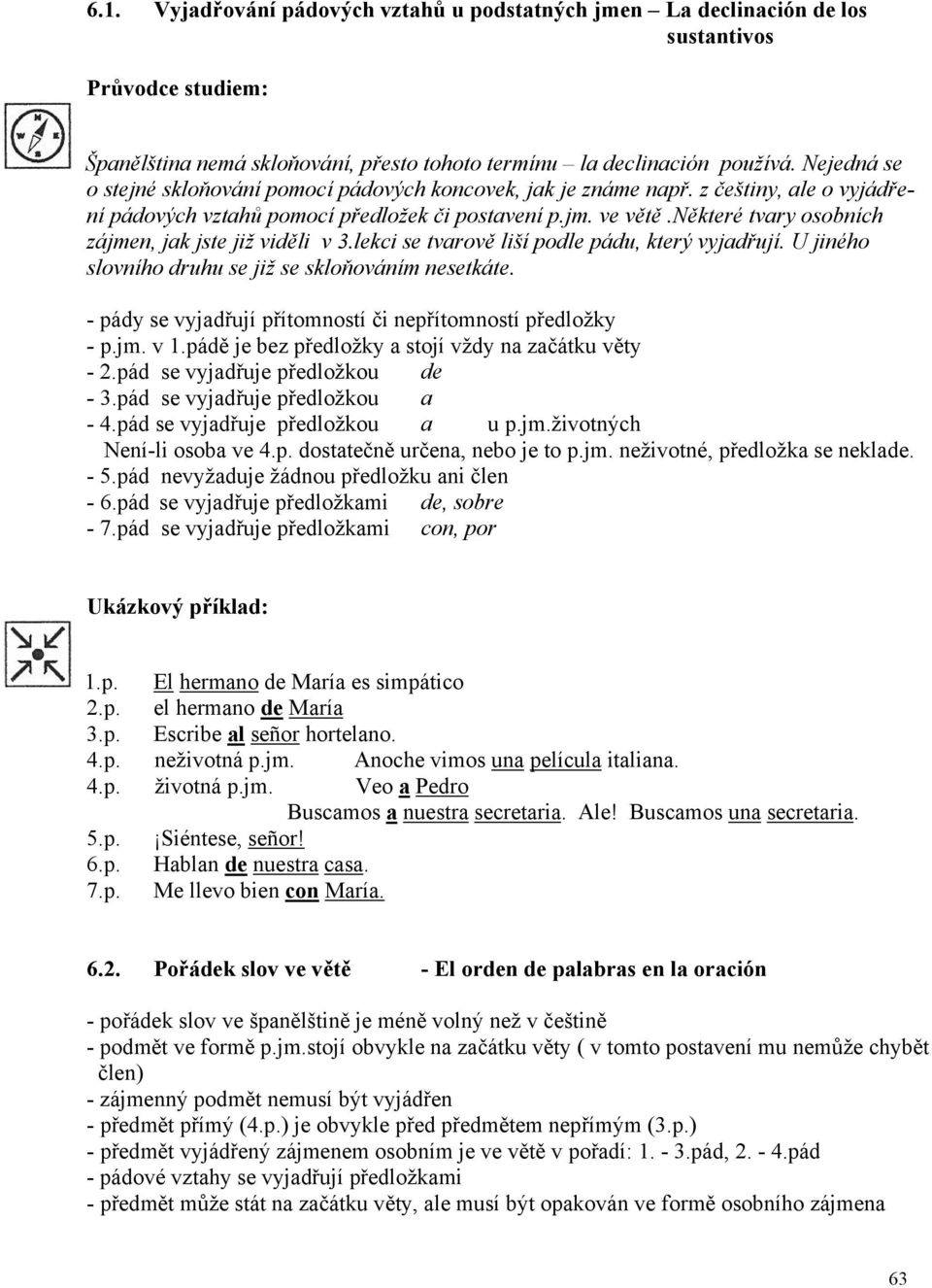 6.1. Vyjadřování pádových vztahů u podstatných jmen – La declinación de los sustantivos

Průvodce studiem:

Španělština nemá skloňování, přesto tohoto termínu – la declinación používá. Nejedná se o stejné skloňování pomocí pádových koncovek, jak je známe např. z češtiny, ale o vyjádření pádových vztahů pomocí předložek či postavení p.jm. ve větě.Některé tvary osobních zájmen, jak jste již viděli v 3.lekci se tvarově liší podle pádu, který vyjadřují. U jiného slovního druhu se již se skloňováním nesetkáte.

- pády se vyjadřují přítomností či nepřítomností předložky
- p.jm. v 1.pádě je bez předložky a stojí vždy na začátku věty
- 2.pád se vyjadřuje předložkou de
- 3.pád se vyjadřuje předložkou a
- 4.pád se vyjadřuje předložkou a u p.jm.životných
Není-li osoba ve 4.p. dostatečně určena, nebo je to p.jm. neživotné, předložka se neklade.
- 5.pád nevyžaduje žádnou předložku ani člen
- 6.pád se vyjadřuje předložkami de, sobre
- 7.pád se vyjadřuje předložkami con, por

Ukázkový příklad:

1.p. El hermano de María es simpático
2.p. el hermano de María
3.p. Escribe al señor hortelano.
4.p. neživotná p.jm. Anoche vimos una película italiana.
4.p. životná p.jm. Veo a Pedro
Buscamos a nuestra secretaria. Ale! Buscamos una secretaria.
5.p. ¡Siéntese, señor!
6.p. Hablan de nuestra casa.
7.p. Me llevo bien con María.

6.2. Pořádek slov ve větě - El orden de palabras en la oración

- pořádek slov ve španělštině je méně volný než v češtině
- podmět ve formě p.jm.stojí obvykle na začátku věty ( v tomto postavení mu nemůže chybět člen)
- zájmenný podmět nemusí být vyjádřen
- předmět přímý (4.p.) je obvykle před předmětem nepřímým (3.p.)
- předmět vyjádřený zájmenem osobním je ve větě v pořadí: 1. - 3.pád, 2. - 4.pád
- pádové vztahy se vyjadřují předložkami
- předmět může stát na začátku věty, ale musí být opakován ve formě osobního zájmena

63